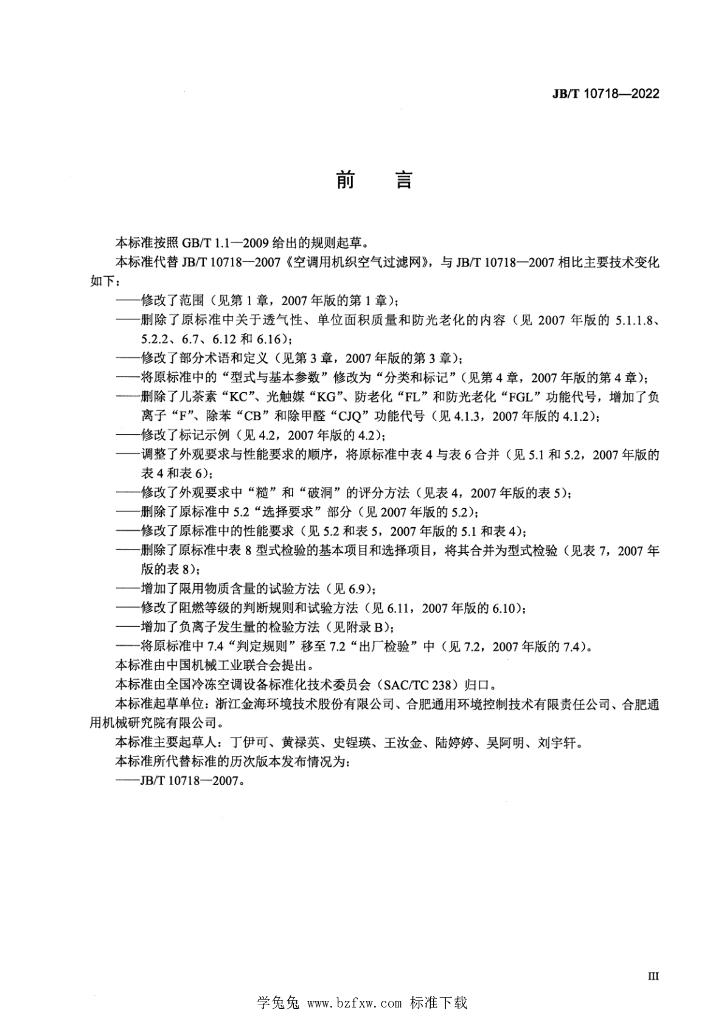 JB/T 10718—2022

前　言

本标准按照 GB/T 1.1—2009 给出的规则起草。

本标准代替 JB/T 10718—2007《空调用机织空气过滤网》，与 JB/T 10718—2007 相比主要技术变化如下：

——修改了范围（见第 1 章，2007 年版的第 1 章）；

——删除了原标准中关于透气性、单位面积质量和防光老化的内容（见 2007 年版的 5.1.1.8、5.2.2、6.7、6.12 和 6.16）；

——修改了部分术语和定义（见第 3 章，2007 年版的第 3 章）；

——将原标准中的“型式与基本参数”修改为“分类和标记”（见第 4 章，2007 年版的第 4 章）；

——删除了儿茶素“KC”、光触媒“KG”、防老化“FL”和防光老化“FGL”功能代号，增加了负离子“F”、除苯“CB”和除甲醛“CJQ”功能代号（见 4.1.3，2007 年版的 4.1.2）；

——修改了标记示例（见 4.2，2007 年版的 4.2）；

——调整了外观要求与性能要求的顺序，将原标准中表 4 与表 6 合并（见 5.1 和 5.2，2007 年版的表 4 和表 6）；

——修改了外观要求中“糙”和“破洞”的评分方法（见表 4，2007 年版的表 5）；

——删除了原标准中 5.2“选择要求”部分（见 2007 年版的 5.2）；

——修改了原标准中的性能要求（见 5.2 和表 5，2007 年版的 5.1 和表 4）；

——删除了原标准中表 8 型式检验的基本项目和选择项目，将其合并为型式检验（见表 7，2007 年版的表 8）；

——增加了限用物质含量的试验方法（见 6.9）；

——修改了阻燃等级的判断规则和试验方法（见 6.11，2007 年版的 6.10）；

——增加了负离子发生量的检验方法（见附录 B）；

——将原标准中 7.4“判定规则”移至 7.2“出厂检验”中（见 7.2，2007 年版的 7.4）。

本标准由中国机械工业联合会提出。

本标准由全国冷冻空调设备标准化技术委员会（SAC/TC 238）归口。

本标准起草单位：浙江金海环境技术股份有限公司、合肥通用环境控制技术有限责任公司、合肥通用机械研究院有限公司。

本标准主要起草人：丁伊可、黄禄英、史锃瑛、王汝金、陆婷婷、吴阿明、刘宇轩。

本标准所代替标准的历次版本发布情况为：

——JB/T 10718—2007。

III

学兔兔 www.bzfxw.com 标准下载